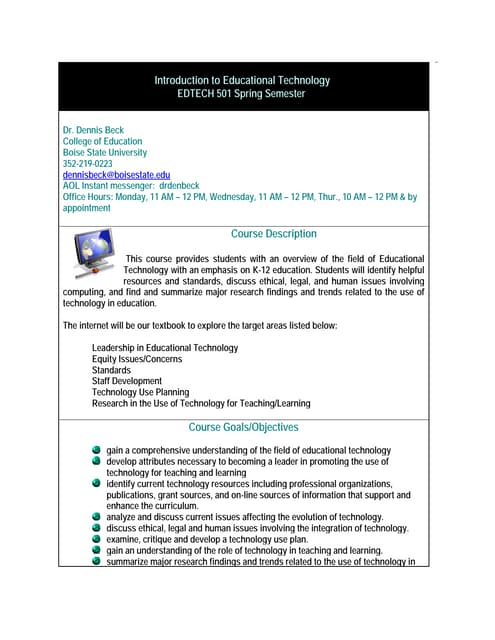 Introduction to Educational Technology
EDTECH 501 Spring Semester

Dr. Dennis Beck
College of Education
Boise State University
352-219-0223
dennisbeck@boisestate.edu
AOL Instant messenger: drdenbeck
Office Hours: Monday, 11 AM – 12 PM, Wednesday, 11 AM – 12 PM, Thur., 10 AM – 12 PM & by appointment

Course Description

This course provides students with an overview of the field of Educational Technology with an emphasis on K-12 education. Students will identify helpful resources and standards, discuss ethical, legal, and human issues involving computing, and find and summarize major research findings and trends related to the use of technology in education.

The internet will be our textbook to explore the target areas listed below:

Leadership in Educational Technology
Equity Issues/Concerns
Standards
Staff Development
Technology Use Planning
Research in the Use of Technology for Teaching/Learning

Course Goals/Objectives

gain a comprehensive understanding of the field of educational technology
develop attributes necessary to becoming a leader in promoting the use of technology for teaching and learning
identify current technology resources including professional organizations, publications, grant sources, and on-line sources of information that support and enhance the curriculum.
analyze and discuss current issues affecting the evolution of technology.
discuss ethical, legal and human issues involving the integration of technology.
examine, critique and develop a technology use plan.
gain an understanding of the role of technology in teaching and learning.
summarize major research findings and trends related to the use of technology in